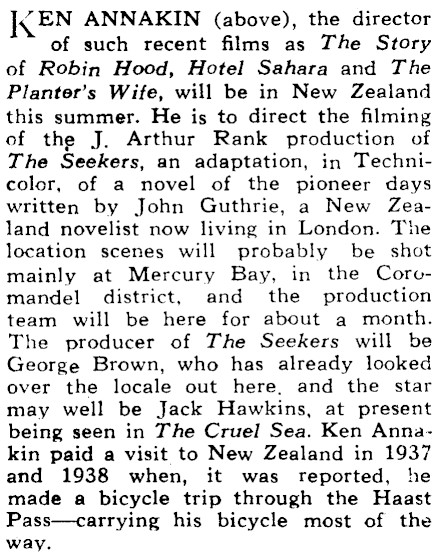 KEN ANNAKIN (above), the director of such recent films as The Story of Robin Hood, Hotel Sahara and The Planter's Wife, will be in New Zealand this summer. He is to direct the filming of the J. Arthur Rank production of The Seekers, an adaptation, in Technicolor, of a novel of the pioneer days written by John Guthrie, a New Zealand novelist now living in London. The location scenes will probably be shot mainly at Mercury Bay, in the Coromandel district, and the production team will be here for about a month. The producer of The Seekers will be George Brown, who has already looked over the locale out here, and the star may well be Jack Hawkins, at present being seen in The Cruel Sea. Ken Annakin paid a visit to New Zealand in 1937 and 1938 when, it was reported, he made a bicycle trip through the Haast Pass—carrying his bicycle most of the way.